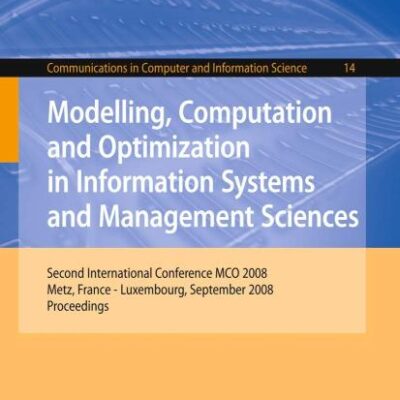 Communications in Computer and Information Science 14

Modelling, Computation and Optimization in Information Systems and Management Sciences

Second International Conference MCO 2008
Metz, France - Luxembourg, September 2008
Proceedings